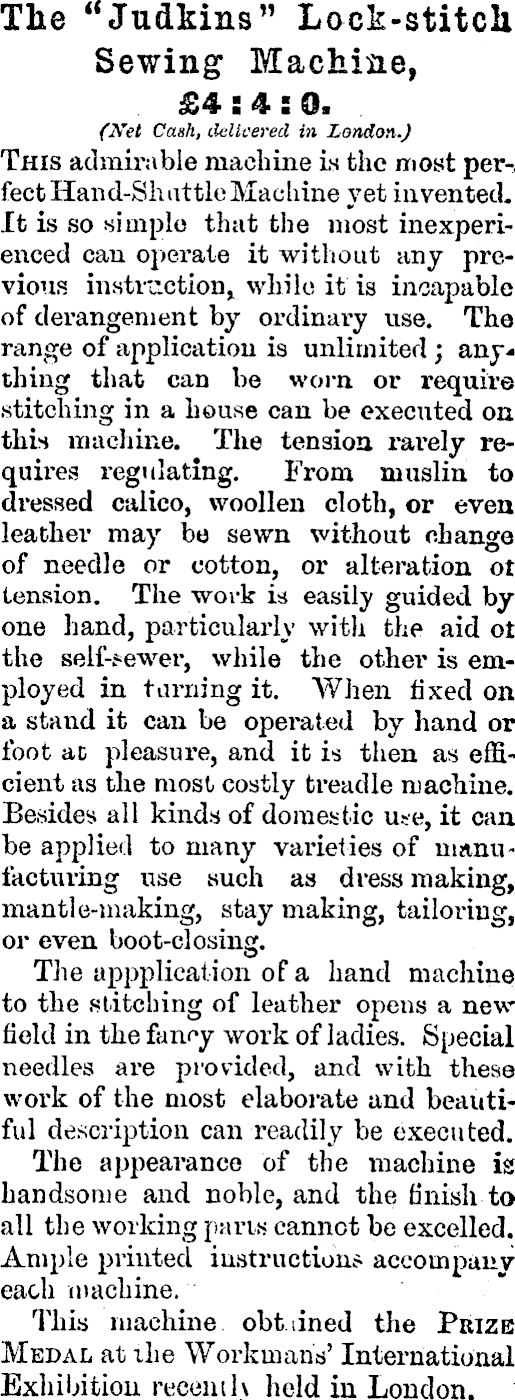 The "Judkins" Lock-stitch Sewing Machine,

£4:4:0.

(Net Cash, delivered in London.)

This admirable machine is the most perfect Hand-Shuttle Machine yet invented. It is so simple that the most inexperienced can operate it without any previous instruction, while it is incapable of derangement by ordinary use. The range of application is unlimited; anything that can be worn or require stitching in a house can be executed on this machine. The tension rarely requires regulating. From muslin to dressed calico, woollen cloth, or even leather may be sewn without change of needle or cotton, or alteration ot tension. The work is easily guided by one hand, particularly with the aid ot the self-sewer, while the other is employed in turning it. When fixed on a stand it can be operated by hand or foot at pleasure, and it is then as efficient as the most costly treadle machine. Besides all kinds of domestic use, it can be applied to many varieties of manufacturing use such as dress making, mantle-making, stay making, tailoring, or even boot-closing.

The appplication of a hand machine to the stitching of leather opens a new field in the fancy work of ladies. Special needles are provided, and with these work of the most elaborate and beautiful description can readily be executed.

The appearance of the machine is handsome and noble, and the finish to all the working parts cannot be excelled. Ample printed instructions accompany each machine.

This machine obtained the Prize Medal at the Workmans' International Exhibition recently held in London.